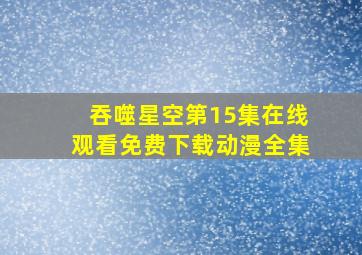 吞噬星空第15集在线观看免费下载动漫全集